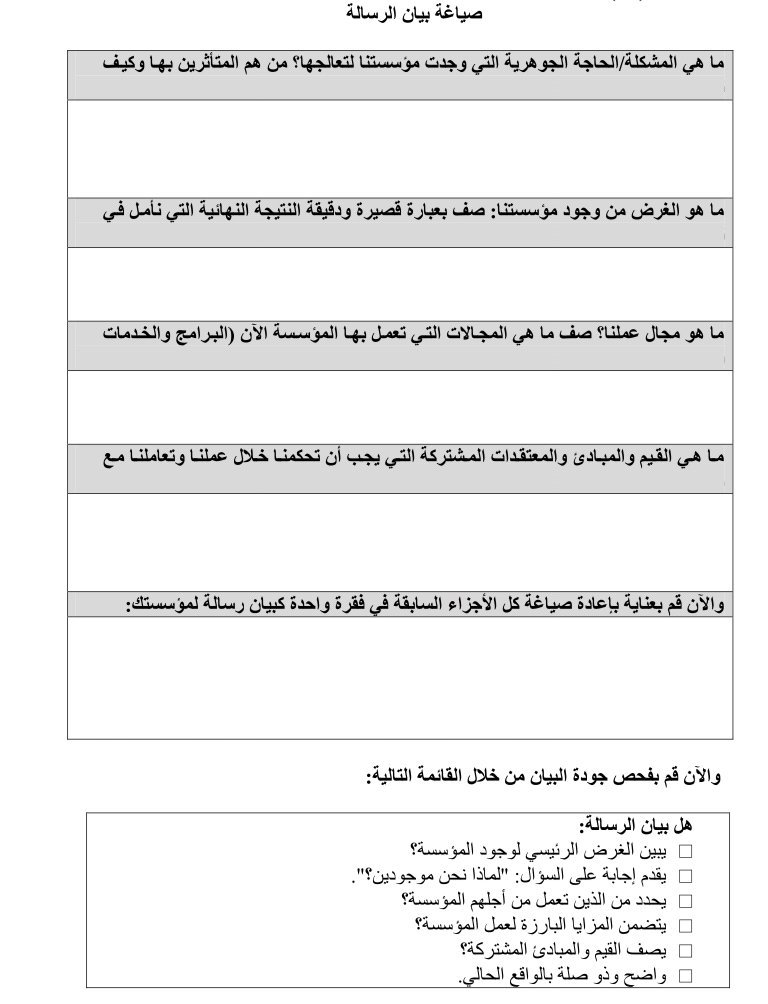 صياغة بيان الرسالة

ما هي المشكلة/الحاجة الجوهرية التي وجدت مؤسستنا لتعالجها؟ من هم المتأثرين بها وكيف

ما هو الغرض من وجود مؤسستنا: صف بعبارة قصيرة ودقيقة النتيجة النهائية التي نأمل في

ما هو مجال عملنا؟ صف ما هي المجالات التي تعمل بها المؤسسة الآن (البرامج والخدمات

ما هي القيم والمبادئ والمعتقدات المشتركة التي يجب أن تحكمنا خلال عملنا وتعاملنا مع

والآن قم بعناية بإعادة صياغة كل الأجزاء السابقة في فقرة واحدة كبيان رسالة لمؤسستك:

والآن قم بفحص جودة البيان من خلال القائمة التالية:

هل بيان الرسالة:
☐ يبين الغرض الرئيسي لوجود المؤسسة؟
☐ يقدم إجابة على السؤال: "لماذا نحن موجودين؟".
☐ يحدد من الذين تعمل من أجلهم المؤسسة؟
☐ يتضمن المزايا البارزة لعمل المؤسسة؟
☐ يصف القيم والمبادئ المشتركة؟
☐ واضح وذو صلة بالواقع الحالي.